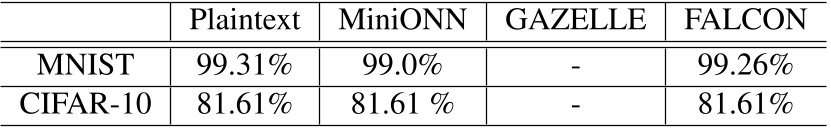 | | Plaintext | MiniONN | GAZELLE | FALCON |
|---|---|---|---|---|
| MNIST | 99.31% | 99.0% | - | 99.26% |
| CIFAR-10 | 81.61% | 81.61 % | - | 81.61% |